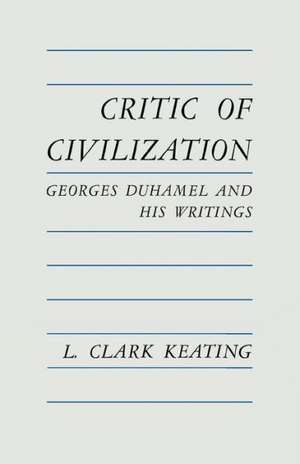 CRITIC OF CIVILIZATION

GEORGES DUHAMEL AND HIS WRITINGS

L. CLARK KEATING